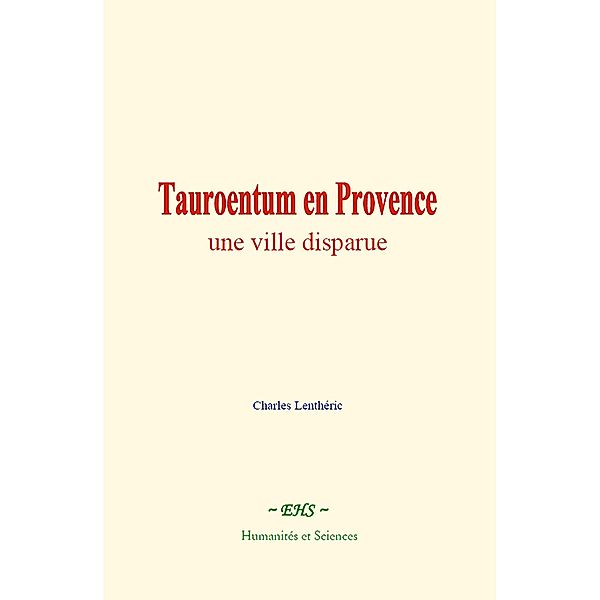 Tauroentum en Provence
une ville disparue

Charles Lenthéric

~ EHS ~
Humanités et Sciences